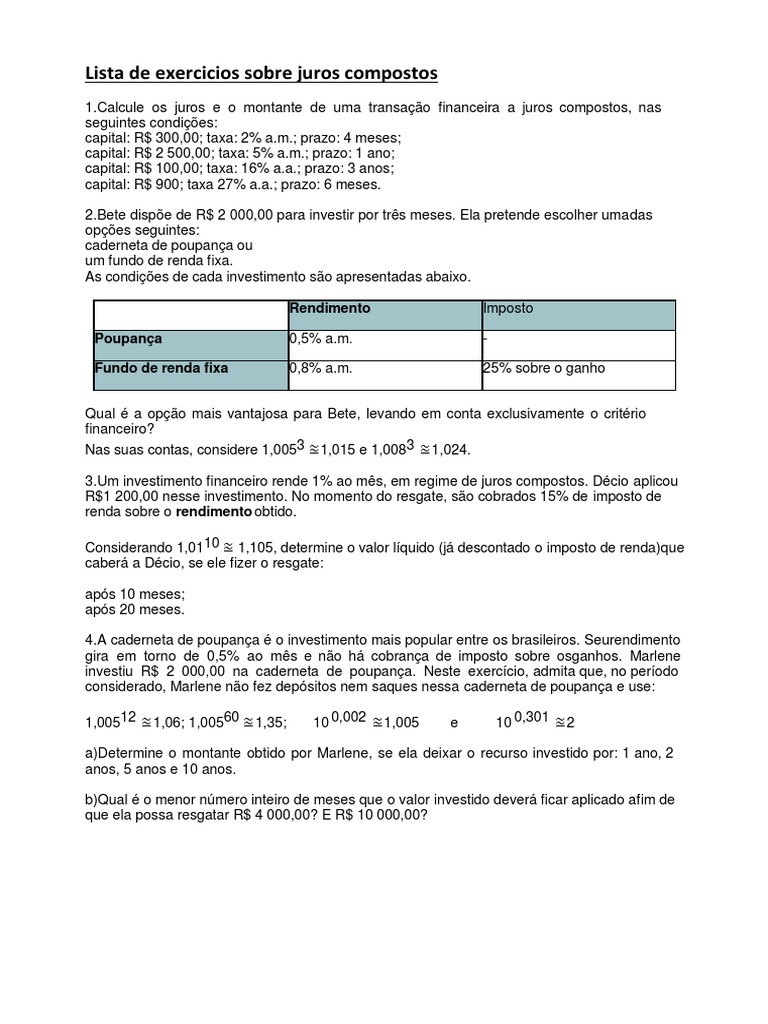 Lista de exercicios sobre juros compostos

1.Calcule os juros e o montante de uma transação financeira a juros compostos, nas seguintes condições:
capital: R$ 300,00; taxa: 2% a.m.; prazo: 4 meses;
capital: R$ 2 500,00; taxa: 5% a.m.; prazo: 1 ano;
capital: R$ 100,00; taxa: 16% a.a.; prazo: 3 anos;
capital: R$ 900; taxa 27% a.a.; prazo: 6 meses.

2.Bete dispõe de R$ 2 000,00 para investir por três meses. Ela pretende escolher umadas opções seguintes:
caderneta de poupança ou
um fundo de renda fixa.
As condições de cada investimento são apresentadas abaixo.

| | Rendimento | Imposto |
|---|---|---|
| Poupança | 0,5% a.m. | - |
| Fundo de renda fixa | 0,8% a.m. | 25% sobre o ganho |

Qual é a opção mais vantajosa para Bete, levando em conta exclusivamente o critério financeiro?
Nas suas contas, considere $1,005^3 \cong 1,015$ e $1,008^3 \cong 1,024$.

3.Um investimento financeiro rende 1% ao mês, em regime de juros compostos. Décio aplicou R$1 200,00 nesse investimento. No momento do resgate, são cobrados 15% de imposto de renda sobre o rendimento obtido.

Considerando $1,01^{10} \cong 1,105$, determine o valor líquido (já descontado o imposto de renda)que caberá a Décio, se ele fizer o resgate:

após 10 meses;
após 20 meses.

4.A caderneta de poupança é o investimento mais popular entre os brasileiros. Seurendimento gira em torno de 0,5% ao mês e não há cobrança de imposto sobre osganhos. Marlene investiu R$ 2 000,00 na caderneta de poupança. Neste exercício, admita que, no período considerado, Marlene não fez depósitos nem saques nessa caderneta de poupança e use:

$1,005^{12} \cong 1,06$; $1,005^{60} \cong 1,35$; $10^{0,002} \cong 1,005$ e $10^{0,301} \cong 2$

a)Determine o montante obtido por Marlene, se ela deixar o recurso investido por: 1 ano, 2 anos, 5 anos e 10 anos.

b)Qual é o menor número inteiro de meses que o valor investido deverá ficar aplicado afim de que ela possa resgatar R$ 4 000,00? E R$ 10 000,00?